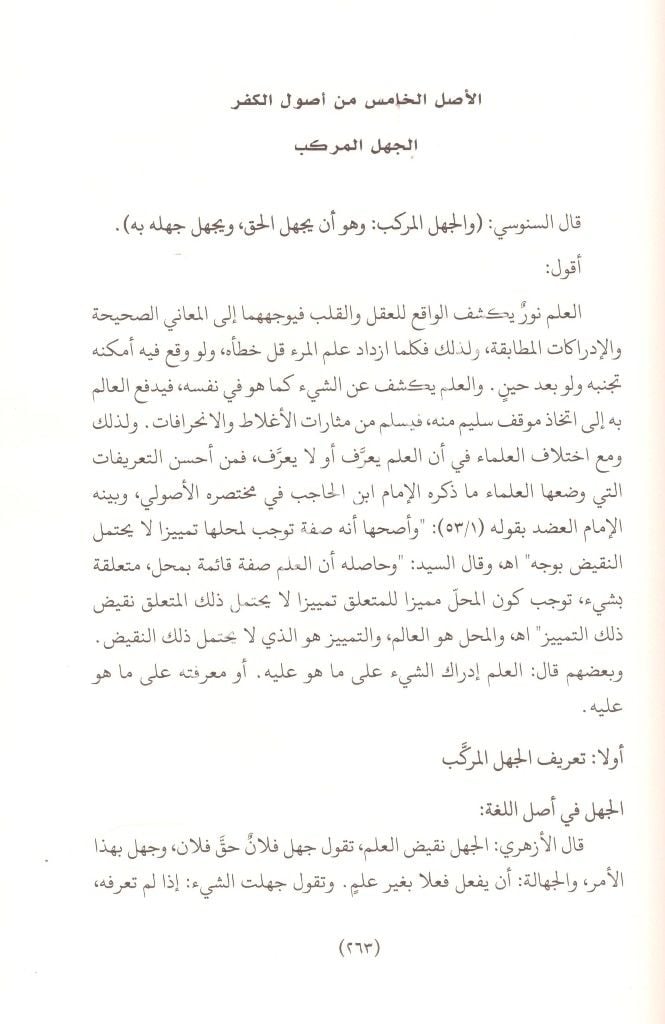 الأصل الخامس من أصول الكفر

الجهل المركب

قال السنوسي: (والجهل المركب: وهو أن يجهل الحق، ويجهل جهله به).

أقول:

العلم نورٌ يكشف الواقع للعقل والقلب فيوجههما إلى المعاني الصحيحة والإدراكات المطابقة، ولذلك فكلما ازداد علم المرء قل خطأه، ولو وقع فيه أمكنه تجنبه ولو بعد حين. والعلم يكشف عن الشيء كما هو في نفسه، فيدفع العالم به إلى اتخاذ موقف سليم منه، فيسلم من مثارات الأغلاط والانحرافات. ولذلك ومع اختلاف العلماء في أن العلم يعرَّف أو لا يعرَّف، فمن أحسن التعريفات التي وضعها العلماء ما ذكره الإمام ابن الحاجب في مختصره الأصولي، وبينه الإمام العضد بقوله (٥٣/١): "وأصحها أنه صفة توجب لمحلها تمييزا لا يحتمل النقيض بوجه" اهـ، وقال السيد: "وحاصله أن العلم صفة قائمة بمحل، متعلقة بشيء، توجب كون المحلّ مميزا للمتعلق تمييزا لا يحتمل ذلك المتعلق نقيض ذلك التمييز" اهـ، والمحل هو العالم، والتمييز هو الذي لا يحتمل ذلك النقيض. وبعضهم قال: العلم إدراك الشيء على ما هو عليه. أو معرفته على ما هو عليه.

أولا: تعريف الجهل المركَّب

الجهل في أصل اللغة:

قال الأزهري: الجهل نقيض العلم، تقول جهل فلانٌ حقَّ فلان، وجهل بهذا الأمر، والجهالة: أن يفعل فعلا بغير علمٍ. وتقول جهلت الشيء: إذا لم تعرفه،

(٢٦٣)